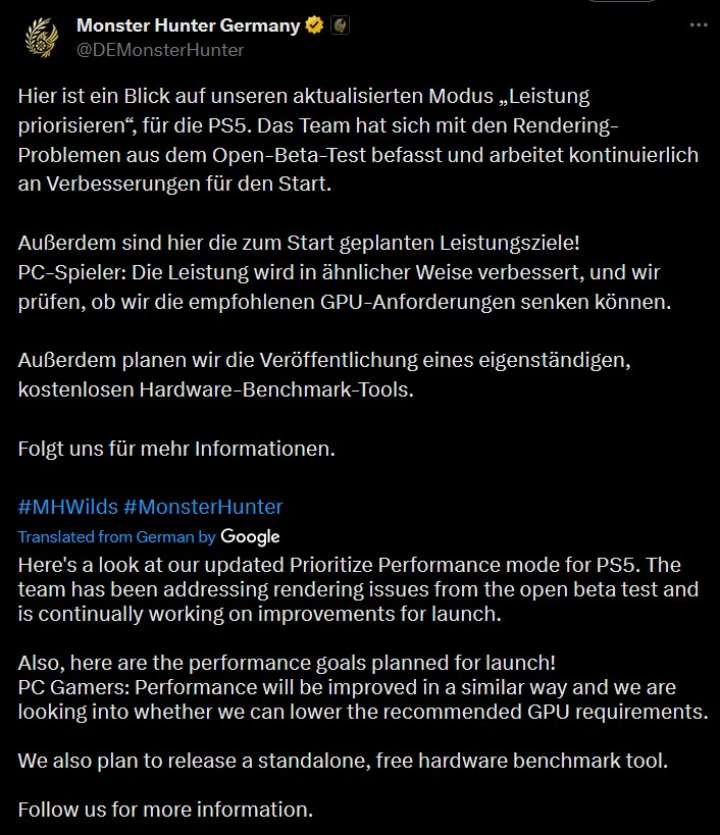 Monster Hunter Germany
@DEMonsterHunter

Hier ist ein Blick auf unseren aktualisierten Modus „Leistung priorisieren“, für die PS5. Das Team hat sich mit den Rendering-Problemen aus dem Open-Beta-Test befasst und arbeitet kontinuierlich an Verbesserungen für den Start.

Außerdem sind hier die zum Start geplanten Leistungsziele!
PC-Spieler: Die Leistung wird in ähnlicher Weise verbessert, und wir prüfen, ob wir die empfohlenen GPU-Anforderungen senken können.

Außerdem planen wir die Veröffentlichung eines eigenständigen, kostenlosen Hardware-Benchmark-Tools.

Folgt uns für mehr Informationen.

#MHWilds #MonsterHunter

Translated from German by Google
Here's a look at our updated Prioritize Performance mode for PS5. The team has been addressing rendering issues from the open beta test and is continually working on improvements for launch.

Also, here are the performance goals planned for launch!
PC Gamers: Performance will be improved in a similar way and we are looking into whether we can lower the recommended GPU requirements.

We also plan to release a standalone, free hardware benchmark tool.

Follow us for more information.